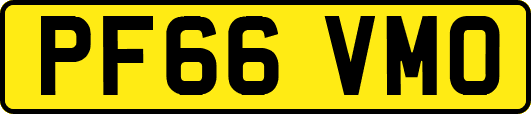 PF66 VMO